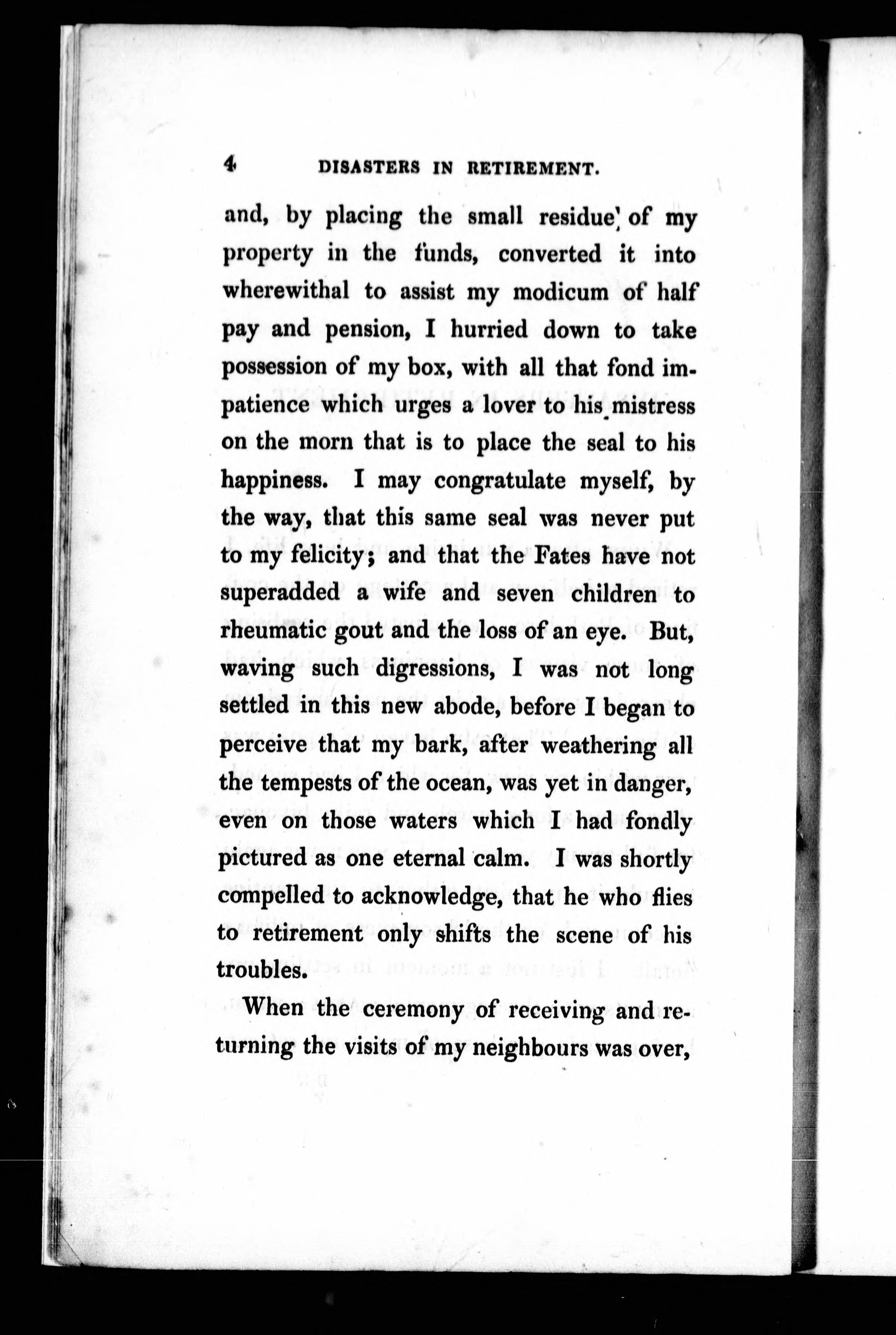 4 DISASTERS IN RETIREMENT.

and, by placing the small residue of my property in the funds, converted it into wherewithal to assist my modicum of half pay and pension, I hurried down to take possession of my box, with all that fond impatience which urges a lover to his mistress on the morn that is to place the seal to his happiness. I may congratulate myself, by the way, that this same seal was never put to my felicity; and that the Fates have not superadded a wife and seven children to rheumatic gout and the loss of an eye. But, waving such digressions, I was not long settled in this new abode, before I began to perceive that my bark, after weathering all the tempests of the ocean, was yet in danger, even on those waters which I had fondly pictured as one eternal calm. I was shortly compelled to acknowledge, that he who flies to retirement only shifts the scene of his troubles.

When the ceremony of receiving and returning the visits of my neighbours was over,